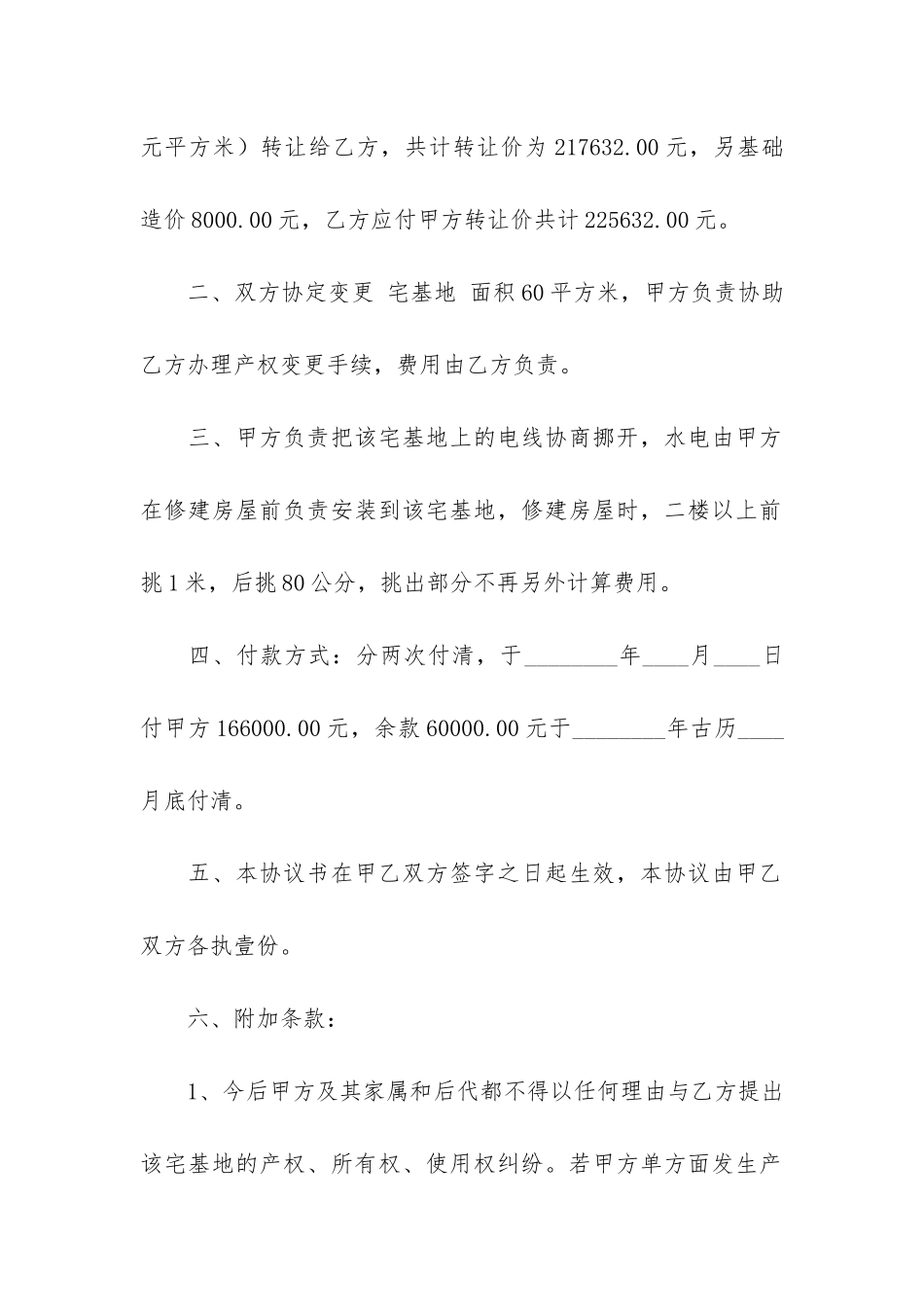 元平方米）转让给乙方，共计转让价为 217632.00 元，另基础造价 8000.00 元，乙方应付甲方转让价共计 225632.00 元。

二、双方协定变更 宅基地 面积 60 平方米，甲方负责协助乙方办理产权变更手续，费用由乙方负责。

三、甲方负责把该宅基地上的电线协商挪开，水电由甲方在修建房屋前负责安装到该宅基地，修建房屋时，二楼以上前挑 1 米，后挑 80 公分，挑出部分不再另外计算费用。

四、付款方式：分两次付清，于________年____月____日付甲方 166000.00 元，余款 60000.00 元于________年古历____月底付清。

五、本协议书在甲乙双方签字之日起生效，本协议由甲乙双方各执壹份。

六、附加条款：

1、今后甲方及其家属和后代都不得以任何理由与乙方提出该宅基地的产权、所有权、使用权纠纷。若甲方单方面发生产